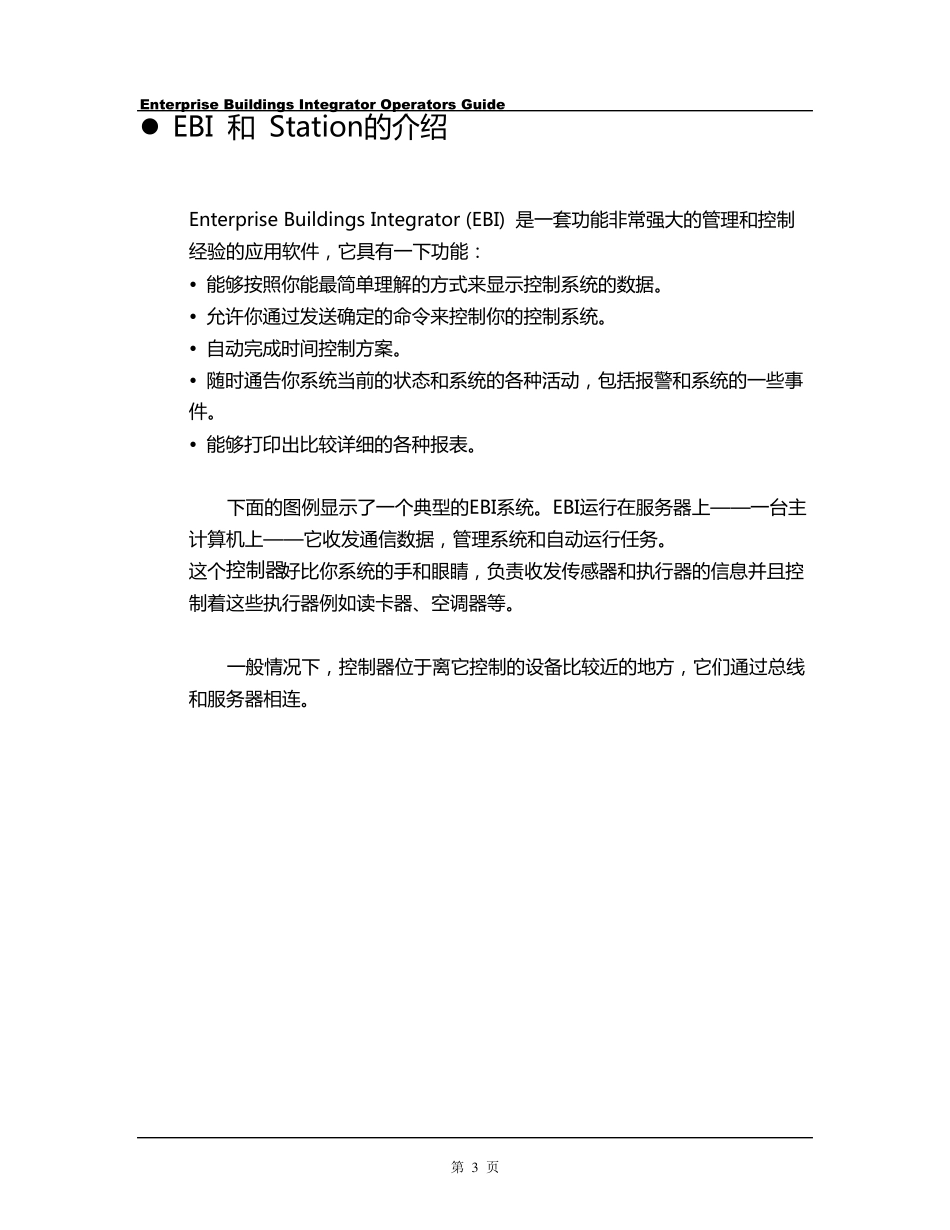 Enterprise Buildings Integrator Operators Guide

● EBI 和 Station的介绍

Enterprise Buildings Integrator (EBI) 是一套功能非常强大的管理和控制经验的应用软件，它具有一下功能：
• 能够按照你能最简单理解的方式来显示控制系统的数据。
• 允许你通过发送确定的命令来控制你的控制系统。
• 自动完成时间控制方案。
• 随时通告你系统当前的状态和系统的各种活动，包括报警和系统的一些事件。
• 能够打印出比较详细的各种报表。

下面的图例显示了一个典型的EBI系统。EBI运行在服务器上——一台主计算机上——它收发通信数据，管理系统和自动运行任务。
这个控制器好比你系统的手和眼睛，负责收发传感器和执行器的信息并且控制着这些执行器例如读卡器、空调器等。

一般情况下，控制器位于离它控制的设备比较近的地方，它们通过总线和服务器相连。

第 3 页